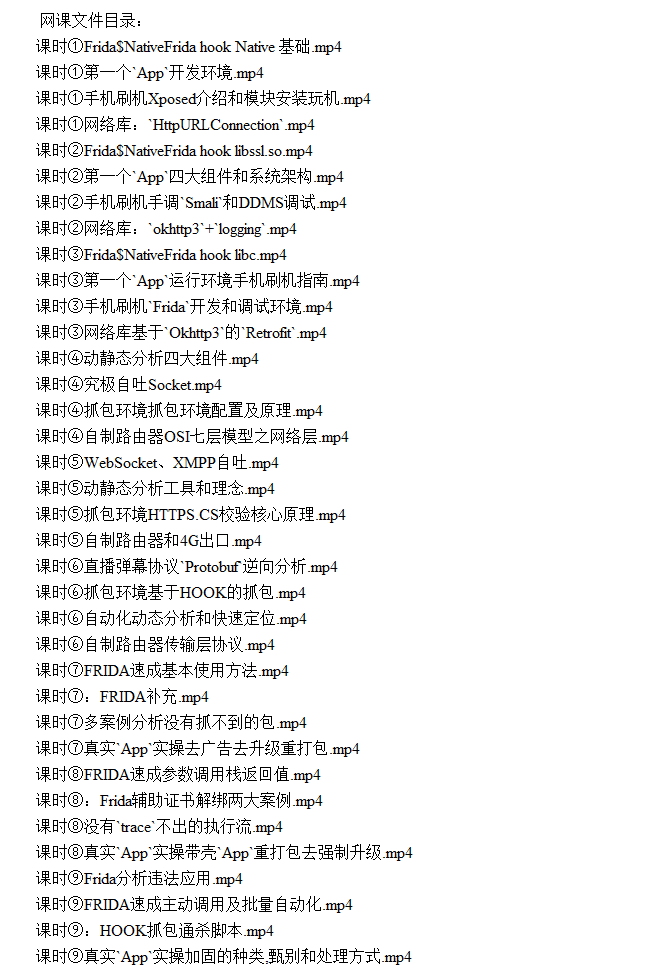 网课文件目录：
课时①Frida$NativeFrida hook Native 基础.mp4
课时①第一个`App`开发环境.mp4
课时①手机刷机Xposed介绍和模块安装玩机.mp4
课时①网络库：`HttpURLConnection`.mp4
课时②Frida$NativeFrida hook libssl.so.mp4
课时②第一个`App`四大组件和系统架构.mp4
课时②手机刷机手调`Smali`和DDMS调试.mp4
课时②网络库：`okhttp3`+`logging`.mp4
课时③Frida$NativeFrida hook libc.mp4
课时③第一个`App`运行环境手机刷机指南.mp4
课时③手机刷机`Frida`开发和调试环境.mp4
课时③网络库基于`Okhttp3`的`Retrofit`.mp4
课时④动静态分析四大组件.mp4
课时④究极自吐Socket.mp4
课时④抓包环境抓包环境配置及原理.mp4
课时④自制路由器OSI七层模型之网络层.mp4
课时⑤WebSocket、XMPP自吐.mp4
课时⑤动静态分析工具和理念.mp4
课时⑤抓包环境HTTPS.CS校验核心原理.mp4
课时⑤自制路由器和4G出口.mp4
课时⑥直播弹幕协议`Protobuf`逆向分析.mp4
课时⑥抓包环境基于HOOK的抓包.mp4
课时⑥自动化动态分析和快速定位.mp4
课时⑥自制路由器传输层协议.mp4
课时⑦FRIDA速成基本使用方法.mp4
课时⑦：FRIDA补充.mp4
课时⑦多案例分析没有抓不到的包.mp4
课时⑦真实`App`实操去广告去升级重打包.mp4
课时⑧FRIDA速成参数调用栈返回值.mp4
课时⑧：Frida辅助证书解绑两大案例.mp4
课时⑧没有`trace`不出的执行流.mp4
课时⑧真实`App`实操带壳`App`重打包去强制升级.mp4
课时⑨Frida分析违法应用.mp4
课时⑨FRIDA速成主动调用及批量自动化.mp4
课时⑨：HOOK抓包通杀脚本.mp4
课时⑨真实`App`实操加固的种类,甄别和处理方式.mp4